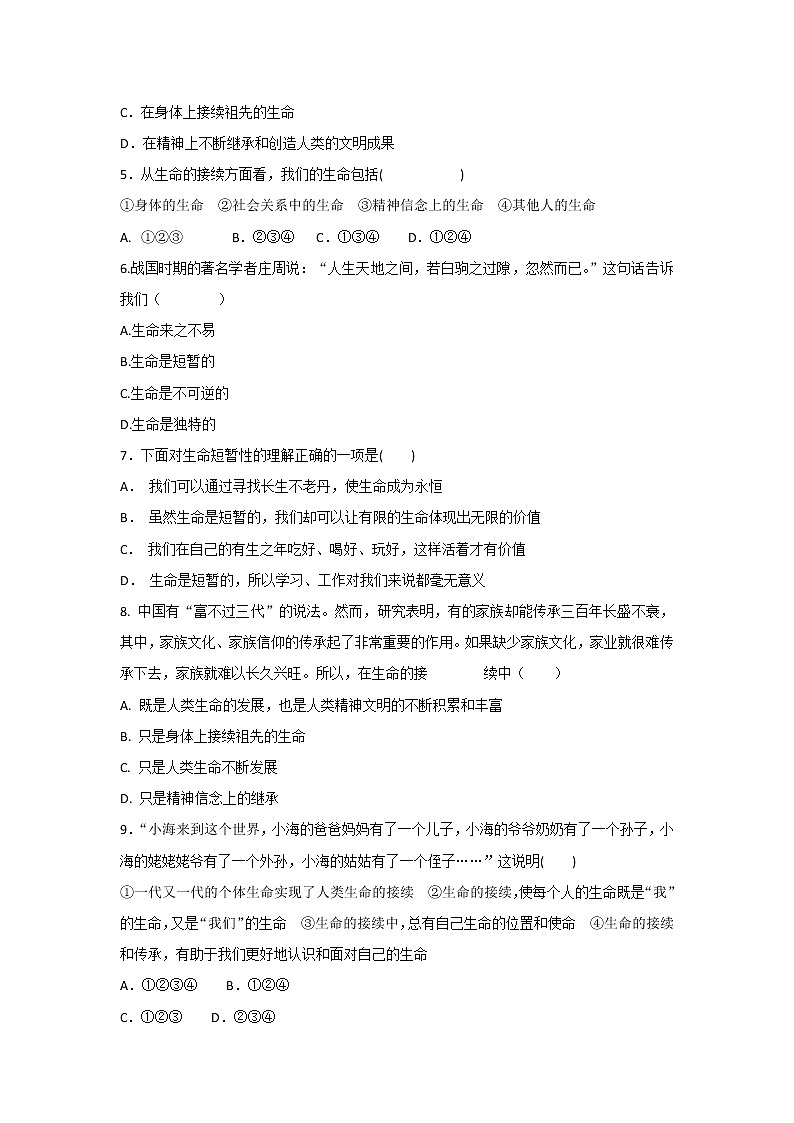 C．在身体上接续祖先的生命

D．在精神上不断继承和创造人类的文明成果

5．从生命的接续方面看，我们的生命包括(　　　　　)

①身体的生命　②社会关系中的生命　③精神信念上的生命　④其他人的生命

A. ①②③　　　B．②③④　　C．①③④　　D．①②④

6.战国时期的著名学者庄周说：“人生天地之间，若白驹之过隙，忽然而已。”这句话告诉我们（　　　　）

A.生命来之不易

B.生命是短暂的

C.生命是不可逆的

D.生命是独特的

7．下面对生命短暂性的理解正确的一项是(　　)

A．　我们可以通过寻找长生不老丹，使生命成为永恒

B．　虽然生命是短暂的，我们却可以让有限的生命体现出无限的价值

C．　我们在自己的有生之年吃好、喝好、玩好，这样活着才有价值

D．　生命是短暂的，所以学习、工作对我们来说都毫无意义

8. 中国有“富不过三代”的说法。然而，研究表明，有的家族却能传承三百年长盛不衰，其中，家族文化、家族信仰的传承起了非常重要的作用。如果缺少家族文化，家业就很难传承下去，家族就难以长久兴旺。所以，在生命的接　　　续中（　　）

A. 既是人类生命的发展，也是人类精神文明的不断积累和丰富

B. 只是身体上接续祖先的生命

C. 只是人类生命不断发展

D. 只是精神信念上的继承

9．“小海来到这个世界，小海的爸爸妈妈有了一个儿子，小海的爷爷奶奶有了一个孙子，小海的姥姥姥爷有了一个外孙，小海的姑姑有了一个侄子……”这说明(　　)

①一代又一代的个体生命实现了人类生命的接续　②生命的接续，使每个人的生命既是“我”的生命，又是“我们”的生命　③生命的接续中，总有自己生命的位置和使命　④生命的接续和传承，有助于我们更好地认识和面对自己的生命

A．①②③④　　B．①②④

C．①②③　　D．②③④